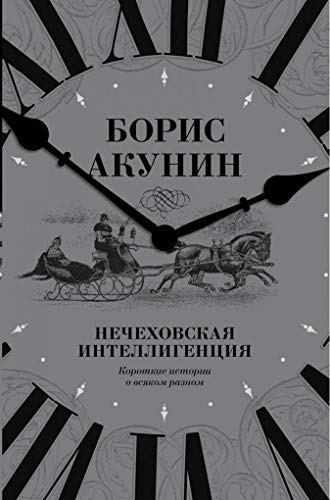 БОРИС АКУНИН

НЕЧЕХОВСКАЯ ИНТЕЛЛИГЕНЦИЯ

Короткие истории о всяком разном